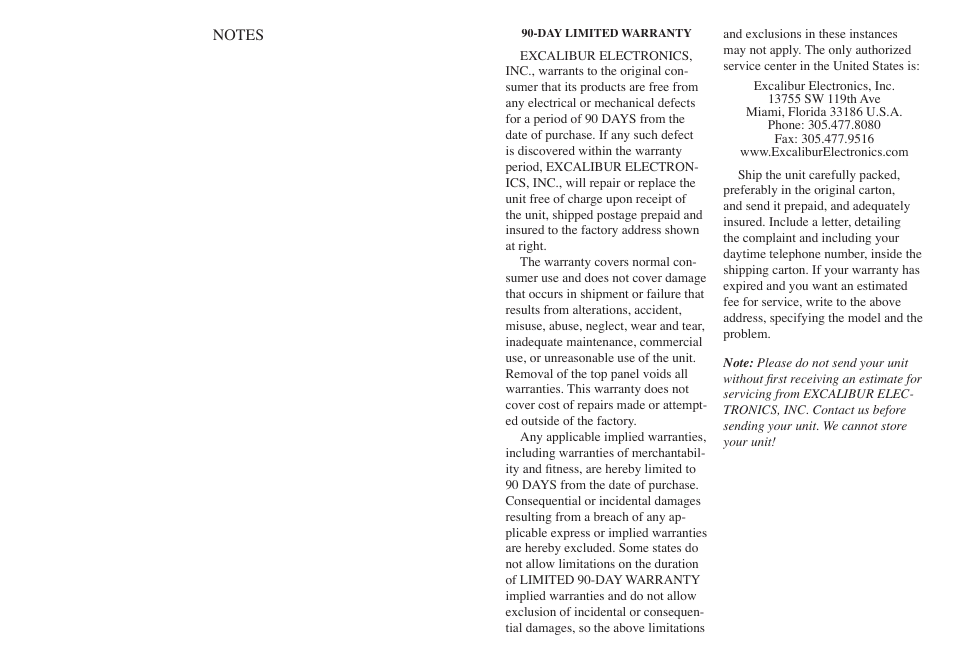 NOTES

90-DAY LIMITED WARRANTY

EXCALIBUR ELECTRONICS, INC., warrants to the original consumer that its products are free from any electrical or mechanical defects for a period of 90 DAYS from the date of purchase. If any such defect is discovered within the warranty period, EXCALIBUR ELECTRONICS, INC., will repair or replace the unit free of charge upon receipt of the unit, shipped postage prepaid and insured to the factory address shown at right.

The warranty covers normal consumer use and does not cover damage that occurs in shipment or failure that results from alterations, accident, misuse, abuse, neglect, wear and tear, inadequate maintenance, commercial use, or unreasonable use of the unit. Removal of the top panel voids all warranties. This warranty does not cover cost of repairs made or attempted outside of the factory.

Any applicable implied warranties, including warranties of merchantability and fitness, are hereby limited to 90 DAYS from the date of purchase. Consequential or incidental damages resulting from a breach of any applicable express or implied warranties are hereby excluded. Some states do not allow limitations on the duration of LIMITED 90-DAY WARRANTY implied warranties and do not allow exclusion of incidental or consequential damages, so the above limitations and exclusions in these instances may not apply. The only authorized service center in the United States is:

Excalibur Electronics, Inc.
13755 SW 119th Ave
Miami, Florida 33186 U.S.A.
Phone: 305.477.8080
Fax: 305.477.9516
www.ExcaliburElectronics.com

Ship the unit carefully packed, preferably in the original carton, and send it prepaid, and adequately insured. Include a letter, detailing the complaint and including your daytime telephone number, inside the shipping carton. If your warranty has expired and you want an estimated fee for service, write to the above address, specifying the model and the problem.

Note: Please do not send your unit without first receiving an estimate for servicing from EXCALIBUR ELECTRONICS, INC. Contact us before sending your unit. We cannot store your unit!